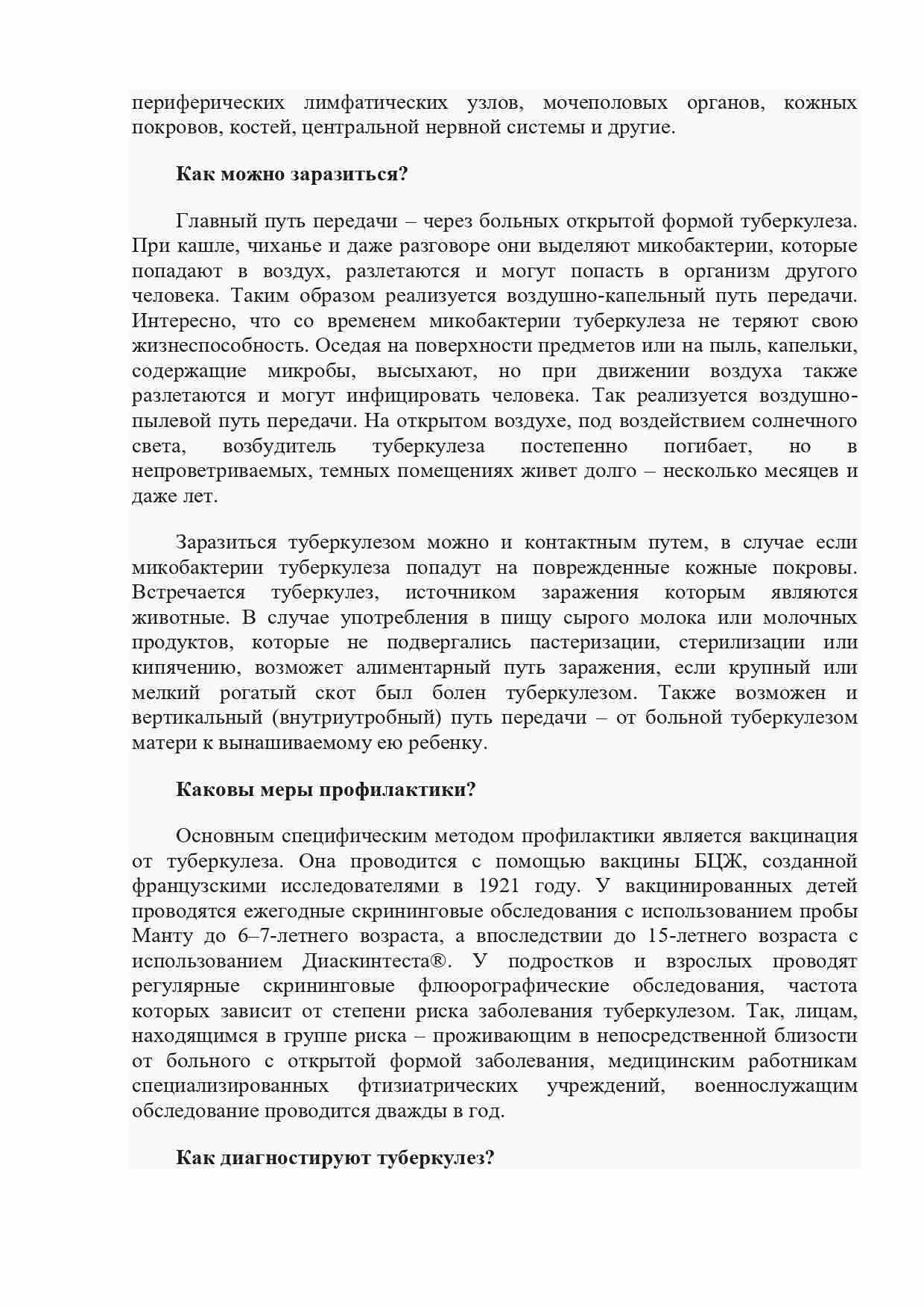 периферических лимфатических узлов, мочеполовых органов, кожных покровов, костей, центральной нервной системы и другие.

Как можно заразиться?

Главный путь передачи – через больных открытой формой туберкулеза. При кашле, чиханье и даже разговоре они выделяют микобактерии, которые попадают в воздух, разлетаются и могут попасть в организм другого человека. Таким образом реализуется воздушно-капельный путь передачи. Интересно, что со временем микобактерии туберкулеза не теряют свою жизнеспособность. Оседая на поверхности предметов или на пыль, капельки, содержащие микробы, высыхают, но при движении воздуха также разлетаются и могут инфицировать человека. Так реализуется воздушно-пылевой путь передачи. На открытом воздухе, под воздействием солнечного света, возбудитель туберкулеза постепенно погибает, но в непроветриваемых, темных помещениях живет долго – несколько месяцев и даже лет.

Заразиться туберкулезом можно и контактным путем, в случае если микобактерии туберкулеза попадут на поврежденные кожные покровы. Встречается туберкулез, источником заражения которым являются животные. В случае употребления в пищу сырого молока или молочных продуктов, которые не подвергались пастеризации, стерилизации или кипячению, возможет алиментарный путь заражения, если крупный или мелкий рогатый скот был болен туберкулезом. Также возможен и вертикальный (внутриутробный) путь передачи – от больной туберкулезом матери к вынашиваемому ею ребенку.

Каковы меры профилактики?

Основным специфическим методом профилактики является вакцинация от туберкулеза. Она проводится с помощью вакцины БЦЖ, созданной французскими исследователями в 1921 году. У вакцинированных детей проводятся ежегодные скрининговые обследования с использованием пробы Манту до 6–7-летнего возраста, а впоследствии до 15-летнего возраста с использованием Диаскинтеста®. У подростков и взрослых проводят регулярные скрининговые флюорографические обследования, частота которых зависит от степени риска заболевания туберкулезом. Так, лицам, находящимся в группе риска – проживающим в непосредственной близости от больного с открытой формой заболевания, медицинским работникам специализированных фтизиатрических учреждений, военнослужащим обследование проводится дважды в год.

Как диагностируют туберкулез?